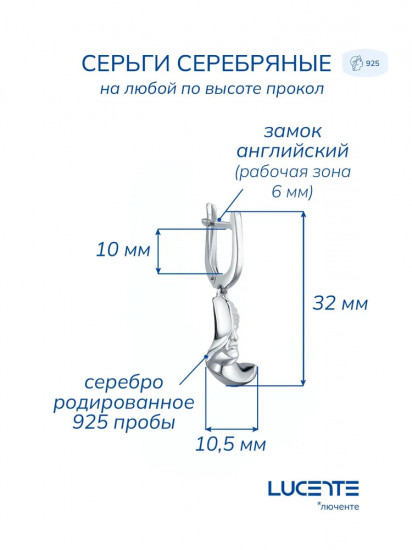 СЕРЬГИ СЕРЕБРЯНЫЕ
925
на любой по высоте прокол

замок английский (рабочая зона 6 мм)

10 мм

32 мм

серебро родированное 925 пробы

10,5 мм

LUCENTE
*люченте